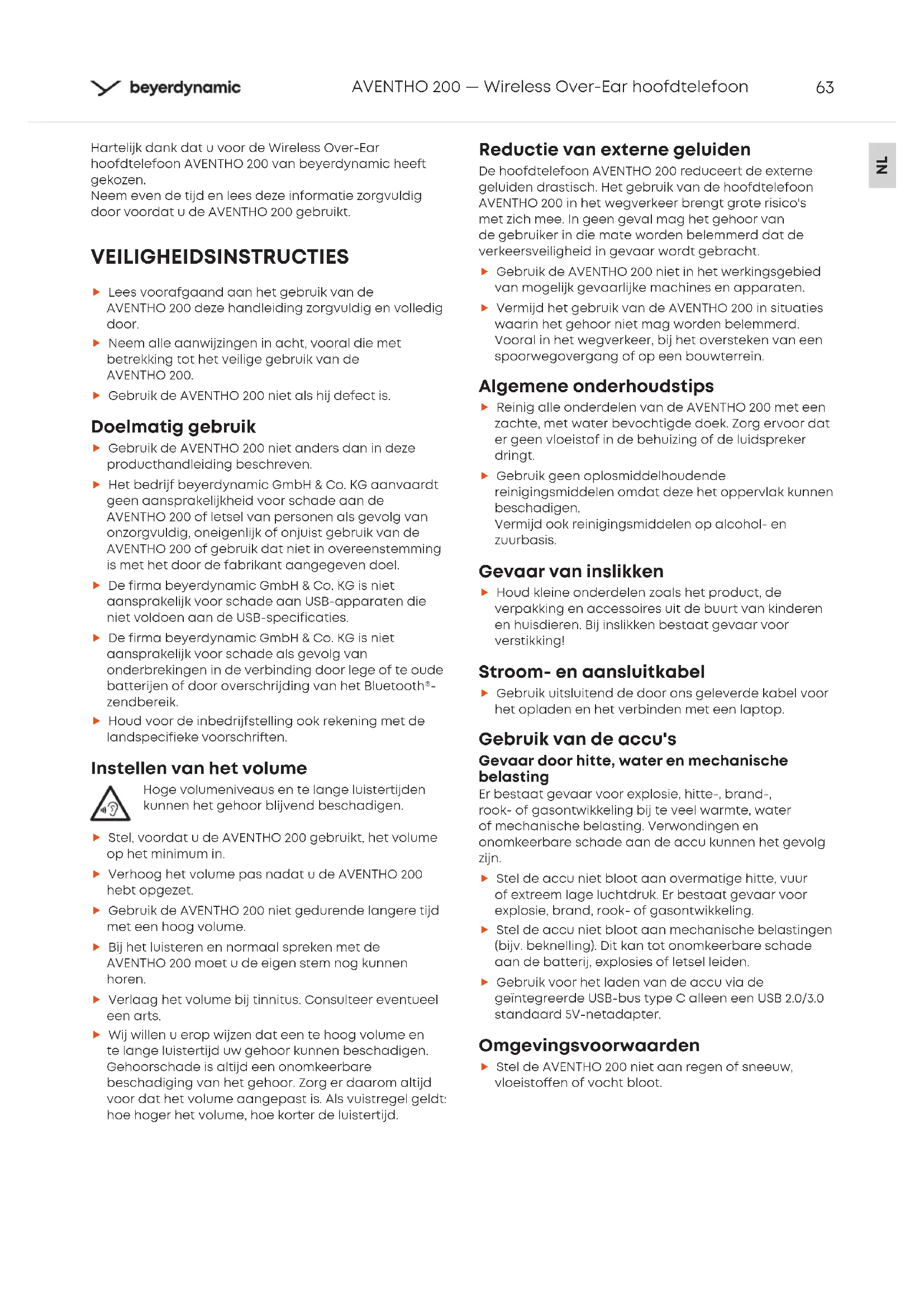 beyerdynamic AVENTHO 200 — Wireless Over-Ear hoofdtelefoon 63

NL

Hartelijk dank dat u voor de Wireless Over-Ear hoofdtelefoon AVENTHO 200 van beyerdynamic heeft gekozen.
Neem even de tijd en lees deze informatie zorgvuldig door voordat u de AVENTHO 200 gebruikt.

VEILIGHEIDSINSTRUCTIES

▶ Lees voorafgaand aan het gebruik van de AVENTHO 200 deze handleiding zorgvuldig en volledig door.
▶ Neem alle aanwijzingen in acht, vooral die met betrekking tot het veilige gebruik van de AVENTHO 200.
▶ Gebruik de AVENTHO 200 niet als hij defect is.

Doelmatig gebruik
▶ Gebruik de AVENTHO 200 niet anders dan in deze producthandleiding beschreven.
▶ Het bedrijf beyerdynamic GmbH & Co. KG aanvaardt geen aansprakelijkheid voor schade aan de AVENTHO 200 of letsel van personen als gevolg van onzorgvuldig, oneigenlijk of onjuist gebruik van de AVENTHO 200 of gebruik dat niet in overeenstemming is met het door de fabrikant aangegeven doel.
▶ De firma beyerdynamic GmbH & Co. KG is niet aansprakelijk voor schade aan USB-apparaten die niet voldoen aan de USB-specificaties.
▶ De firma beyerdynamic GmbH & Co. KG is niet aansprakelijk voor schade als gevolg van onderbrekingen in de verbinding door lege of te oude batterijen of door overschrijding van het Bluetooth®-zendbereik.
▶ Houd voor de inbedrijfstelling ook rekening met de landspecifieke voorschriften.

Instellen van het volume
Hoge volumeniveaus en te lange luistertijden kunnen het gehoor blijvend beschadigen.
▶ Stel, voordat u de AVENTHO 200 gebruikt, het volume op het minimum in.
▶ Verhoog het volume pas nadat u de AVENTHO 200 hebt opgezet.
▶ Gebruik de AVENTHO 200 niet gedurende langere tijd met een hoog volume.
▶ Bij het luisteren en normaal spreken met de AVENTHO 200 moet u de eigen stem nog kunnen horen.
▶ Verlaag het volume bij tinnitus. Consulteer eventueel een arts.
▶ Wij willen u erop wijzen dat een te hoog volume en te lange luistertijd uw gehoor kunnen beschadigen. Gehoorschade is altijd een onomkeerbare beschadiging van het gehoor. Zorg er daarom altijd voor dat het volume aangepast is. Als vuistregel geldt: hoe hoger het volume, hoe korter de luistertijd.

Reductie van externe geluiden
De hoofdtelefoon AVENTHO 200 reduceert de externe geluiden drastisch. Het gebruik van de hoofdtelefoon AVENTHO 200 in het wegverkeer brengt grote risico's met zich mee. In geen geval mag het gehoor van de gebruiker in die mate worden belemmerd dat de verkeersveiligheid in gevaar wordt gebracht.
▶ Gebruik de AVENTHO 200 niet in het werkingsgebied van mogelijk gevaarlijke machines en apparaten.
▶ Vermijd het gebruik van de AVENTHO 200 in situaties waarin het gehoor niet mag worden belemmerd. Vooral in het wegverkeer, bij het oversteken van een spoorwegovergang of op een bouwterrein.

Algemene onderhoudstips
▶ Reinig alle onderdelen van de AVENTHO 200 met een zachte, met water bevochtigde doek. Zorg ervoor dat er geen vloeistof in de behuizing of de luidspreker dringt.
▶ Gebruik geen oplosmiddelhoudende reinigingsmiddelen omdat deze het oppervlak kunnen beschadigen.
Vermijd ook reinigingsmiddelen op alcohol- en zuurbasis.

Gevaar van inslikken
▶ Houd kleine onderdelen zoals het product, de verpakking en accessoires uit de buurt van kinderen en huisdieren. Bij inslikken bestaat gevaar voor verstikking!

Stroom- en aansluitkabel
▶ Gebruik uitsluitend de door ons geleverde kabel voor het opladen en het verbinden met een laptop.

Gebruik van de accu's
Gevaar door hitte, water en mechanische belasting
Er bestaat gevaar voor explosie, hitte-, brand-, rook- of gasontwikkeling bij te veel warmte, water of mechanische belasting. Verwondingen en onomkeerbare schade aan de accu kunnen het gevolg zijn.
▶ Stel de accu niet bloot aan overmatige hitte, vuur of extreem lage luchtdruk. Er bestaat gevaar voor explosie, brand, rook- of gasontwikkeling.
▶ Stel de accu niet bloot aan mechanische belastingen (bijv. beknelling). Dit kan tot onomkeerbare schade aan de batterij, explosies of letsel leiden.
▶ Gebruik voor het laden van de accu via de geïntegreerde USB-bus type C alleen een USB 2.0/3.0 standaard 5V-netadapter.

Omgevingsvoorwaarden
▶ Stel de AVENTHO 200 niet aan regen of sneeuw, vloeistoffen of vocht bloot.